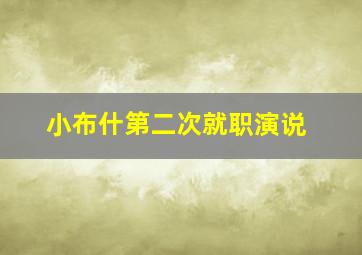 小布什第二次就职演说